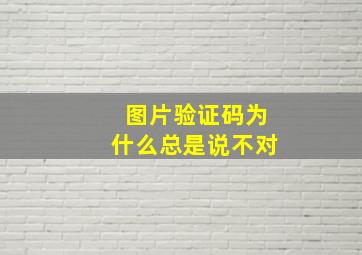 图片验证码为什么总是说不对